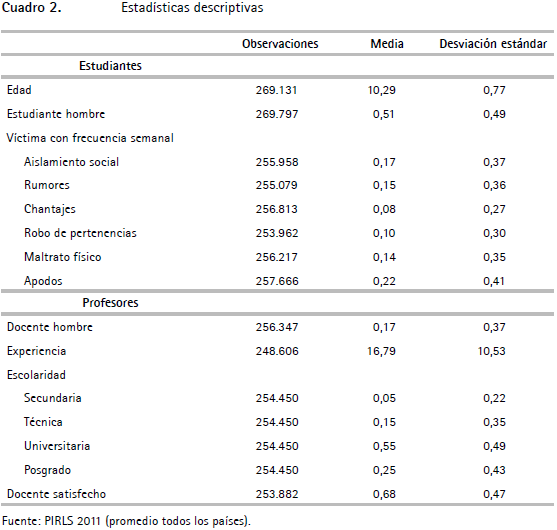 Cuadro 2. Estadísticas descriptivas

| | Observaciones | Media | Desviación estándar |
|---|---|---|---|
| Estudiantes | | | |
| Edad | 269.131 | 10,29 | 0,77 |
| Estudiante hombre | 269.797 | 0,51 | 0,49 |
| Víctima con frecuencia semanal | | | |
| Aislamiento social | 255.958 | 0,17 | 0,37 |
| Rumores | 255.079 | 0,15 | 0,36 |
| Chantajes | 256.813 | 0,08 | 0,27 |
| Robo de pertenencias | 253.962 | 0,10 | 0,30 |
| Maltrato físico | 256.217 | 0,14 | 0,35 |
| Apodos | 257.666 | 0,22 | 0,41 |
| Profesores | | | |
| Docente hombre | 256.347 | 0,17 | 0,37 |
| Experiencia | 248.606 | 16,79 | 10,53 |
| Escolaridad | | | |
| Secundaria | 254.450 | 0,05 | 0,22 |
| Técnica | 254.450 | 0,15 | 0,35 |
| Universitaria | 254.450 | 0,55 | 0,49 |
| Posgrado | 254.450 | 0,25 | 0,43 |
| Docente satisfecho | 253.882 | 0,68 | 0,47 |

Fuente: PIRLS 2011 (promedio todos los países).